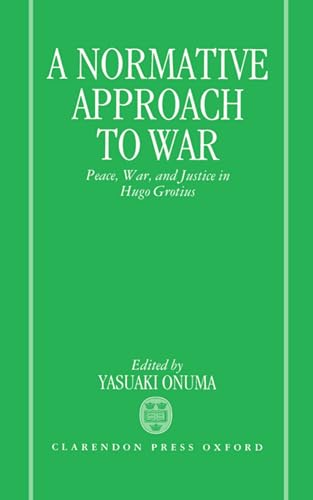 A NORMATIVE APPROACH TO WAR

Peace, War, and Justice in Hugo Grotius

Edited by
YASUAKI ONUMA

CLARENDON PRESS OXFORD